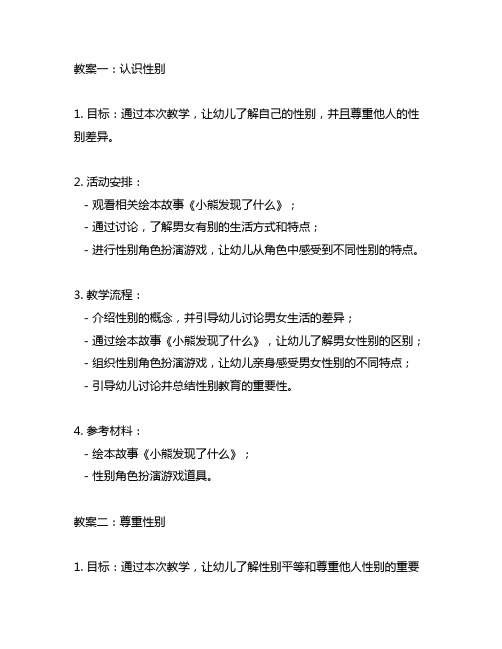 教案一：认识性别

1. 目标：通过本次教学，让幼儿了解自己的性别，并且尊重他人的性别差异。

2. 活动安排：
- 观看相关绘本故事《小熊发现了什么》；
- 通过讨论，了解男女有别的生活方式和特点；
- 进行性别角色扮演游戏，让幼儿从角色中感受到不同性别的特点。

3. 教学流程：
- 介绍性别的概念，并引导幼儿讨论男女生活的差异；
- 通过绘本故事《小熊发现了什么》，让幼儿了解男女性别的区别；
- 组织性别角色扮演游戏，让幼儿亲身感受男女性别的不同特点；
- 引导幼儿讨论并总结性别教育的重要性。

4. 参考材料：
- 绘本故事《小熊发现了什么》；
- 性别角色扮演游戏道具。

教案二：尊重性别

1. 目标：通过本次教学，让幼儿了解性别平等和尊重他人性别的重要